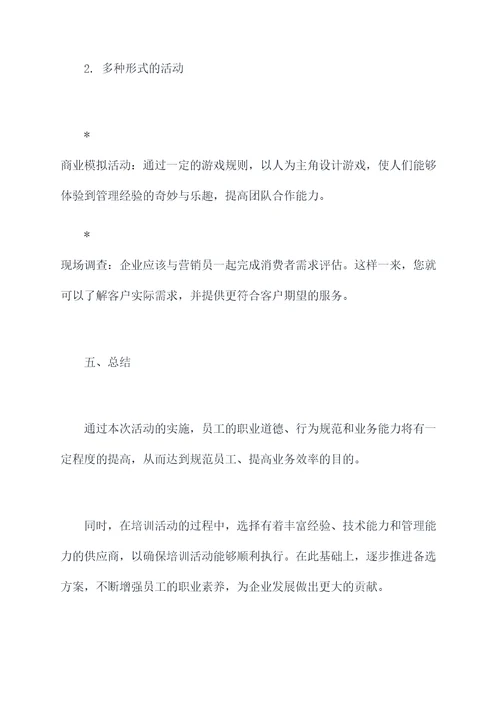 2. 多种形式的活动

*

商业模拟活动：通过一定的游戏规则，以人为主角设计游戏，使人们能够体验到管理经验的奇妙与乐趣，提高团队合作能力。

*

现场调查：企业应该与营销员一起完成消费者需求评估。这样一来，您就可以了解客户实际需求，并提供更符合客户期望的服务。

五、总结

通过本次活动的实施，员工的职业道德、行为规范和业务能力将有一定程度的提高，从而达到规范员工、提高业务效率的目的。

同时，在培训活动的过程中，选择有着丰富经验、技术能力和管理能力的供应商，以确保培训活动能够顺利执行。在此基础上，逐步推进备选方案，不断增强员工的职业素养，为企业发展做出更大的贡献。